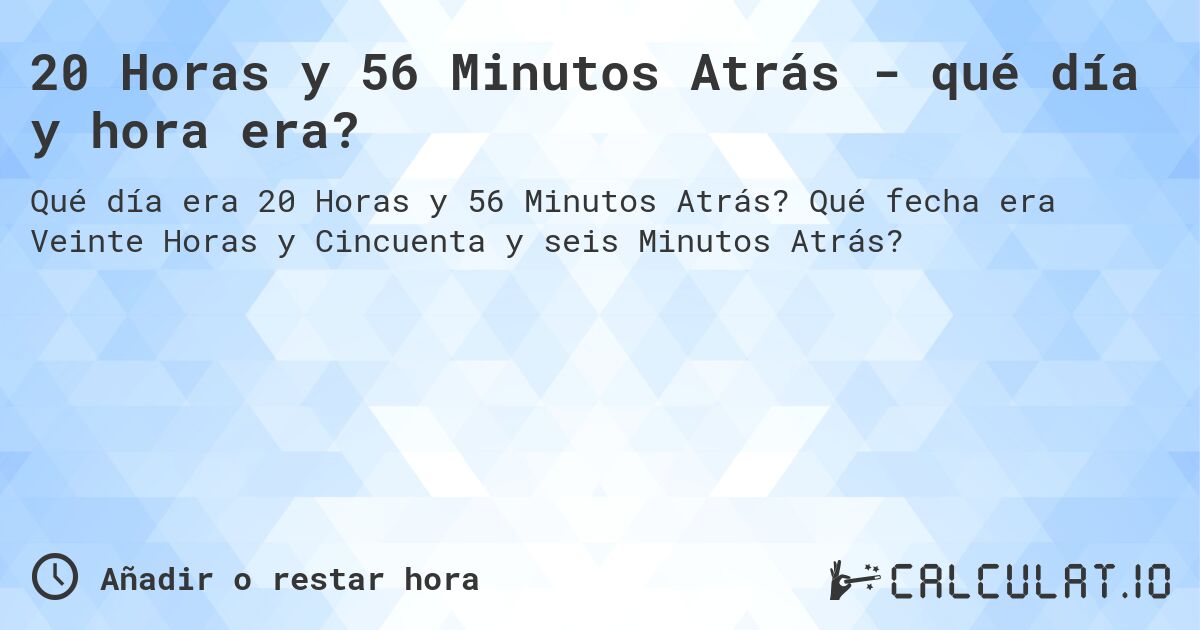 20 Horas y 56 Minutos Atrás - qué día y hora era?

Qué día era 20 Horas y 56 Minutos Atrás? Qué fecha era Veinte Horas y Cincuenta y seis Minutos Atrás?

Añadir o restar hora

CALCULAT.IO